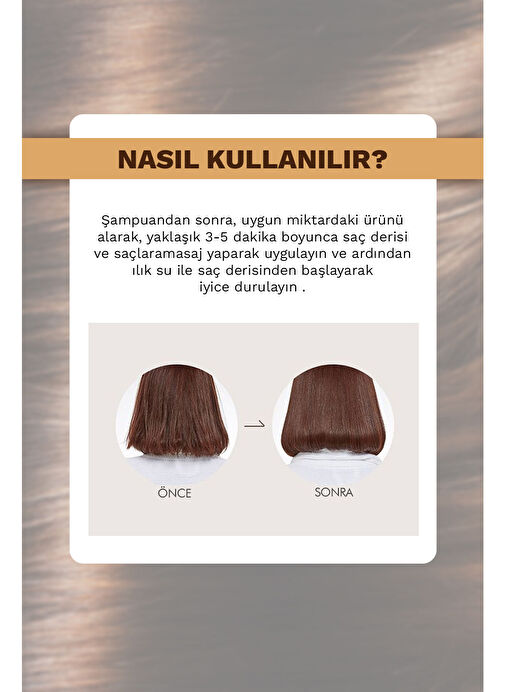 NASIL KULLANILIR?

Şampuandan sonra, uygun miktardaki ürünü alarak, yaklaşık 3-5 dakika boyunca saç derisi ve saçlaramasaj yaparak uygulayın ve ardından ılık su ile saç derisinden başlayarak iyice durulayın .

ÖNCE

SONRA